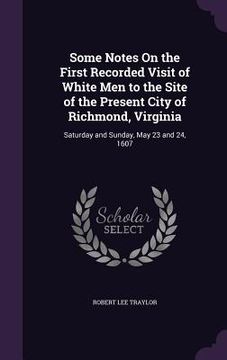 Some Notes On the First Recorded Visit of White Men to the Site of the Present City of Richmond, Virginia

Saturday and Sunday, May 23 and 24, 1607

Scholar SELECT

ROBERT LEE TRAYLOR